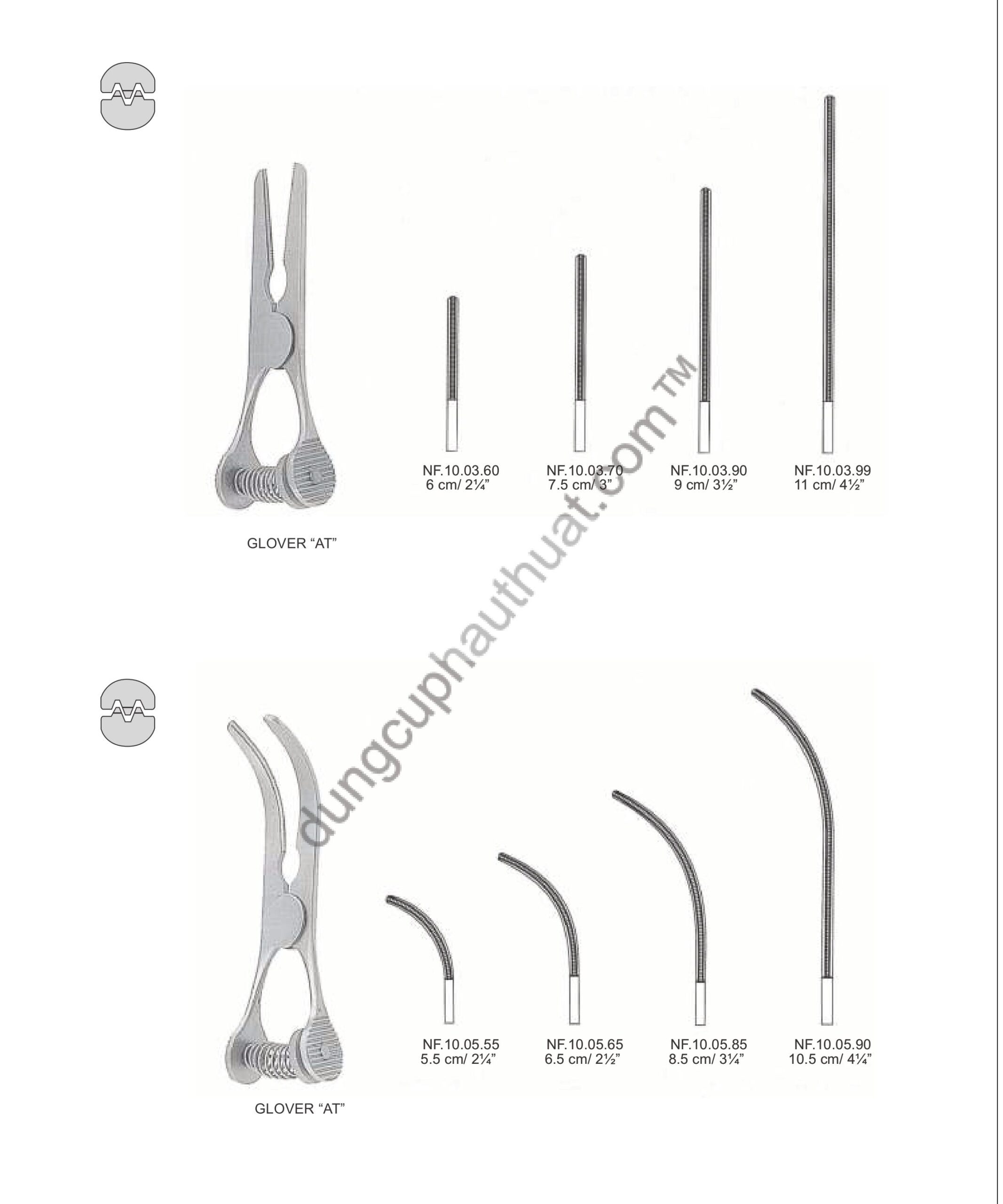 NF.10.03.60
6 cm/ 2¼"

NF.10.03.70
7.5 cm/ 3"

NF.10.03.90
9 cm/ 3½"

NF.10.03.99
11 cm/ 4½"

GLOVER "AT"

dungcuphauthuat.com™

NF.10.05.55
5.5 cm/ 2¼"

NF.10.05.65
6.5 cm/ 2½"

NF.10.05.85
8.5 cm/ 3¼"

NF.10.05.90
10.5 cm/ 4¼"

GLOVER "AT"